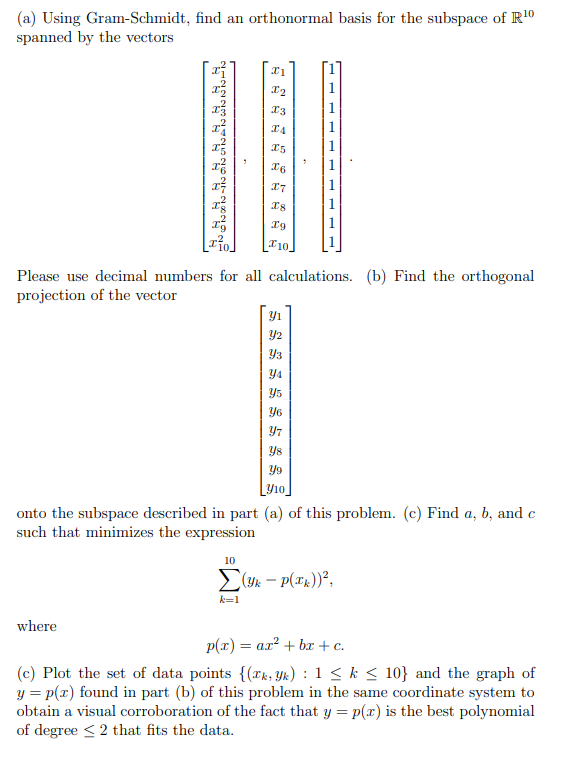 (a) Using Gram-Schmidt, find an orthonormal basis for the subspace of $\mathbb{R}^{10}$ spanned by the vectors

$$\begin{bmatrix} x_1^2 \\ x_2^2 \\ x_3^2 \\ x_4^2 \\ x_5^2 \\ x_6^2 \\ x_7^2 \\ x_8^2 \\ x_9^2 \\ x_{10}^2 \end{bmatrix}, \begin{bmatrix} x_1 \\ x_2 \\ x_3 \\ x_4 \\ x_5 \\ x_6 \\ x_7 \\ x_8 \\ x_9 \\ x_{10} \end{bmatrix}, \begin{bmatrix} 1 \\ 1 \\ 1 \\ 1 \\ 1 \\ 1 \\ 1 \\ 1 \\ 1 \\ 1 \end{bmatrix}.$$

Please use decimal numbers for all calculations. (b) Find the orthogonal projection of the vector

$$\begin{bmatrix} y_1 \\ y_2 \\ y_3 \\ y_4 \\ y_5 \\ y_6 \\ y_7 \\ y_8 \\ y_9 \\ y_{10} \end{bmatrix}$$

onto the subspace described in part (a) of this problem. (c) Find $a$, $b$, and $c$ such that minimizes the expression

$$\sum_{k=1}^{10} (y_k - p(x_k))^2,$$

where

$$p(x) = ax^2 + bx + c.$$

(c) Plot the set of data points $\{(x_k, y_k) : 1 \leq k \leq 10\}$ and the graph of $y = p(x)$ found in part (b) of this problem in the same coordinate system to obtain a visual corroboration of the fact that $y = p(x)$ is the best polynomial of degree $\leq 2$ that fits the data.